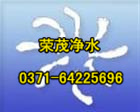 荣茂净水

0371-64225696